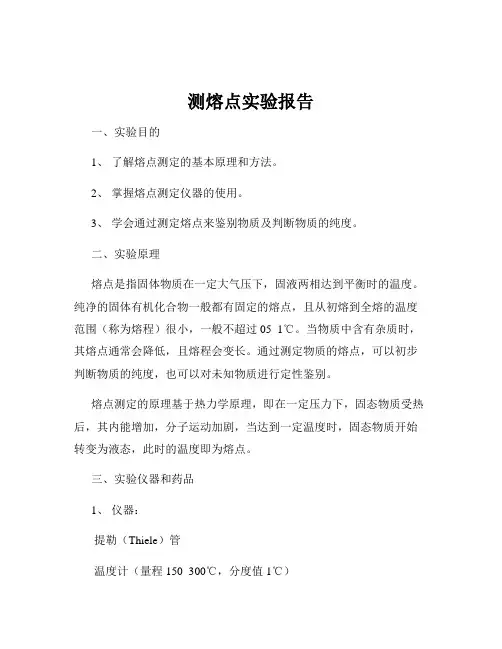 测熔点实验报告

一、实验目的

1、了解熔点测定的基本原理和方法。

2、掌握熔点测定仪器的使用。

3、学会通过测定熔点来鉴别物质及判断物质的纯度。

二、实验原理

熔点是指固体物质在一定大气压下，固液两相达到平衡时的温度。纯净的固体有机化合物一般都有固定的熔点，且从初熔到全熔的温度范围（称为熔程）很小，一般不超过 05 1℃。当物质中含有杂质时，其熔点通常会降低，且熔程会变长。通过测定物质的熔点，可以初步判断物质的纯度，也可以对未知物质进行定性鉴别。

熔点测定的原理基于热力学原理，即在一定压力下，固态物质受热后，其内能增加，分子运动加剧，当达到一定温度时，固态物质开始转变为液态，此时的温度即为熔点。

三、实验仪器和药品

1、仪器：

提勒（Thiele）管

温度计（量程 150 300℃，分度值 1℃）